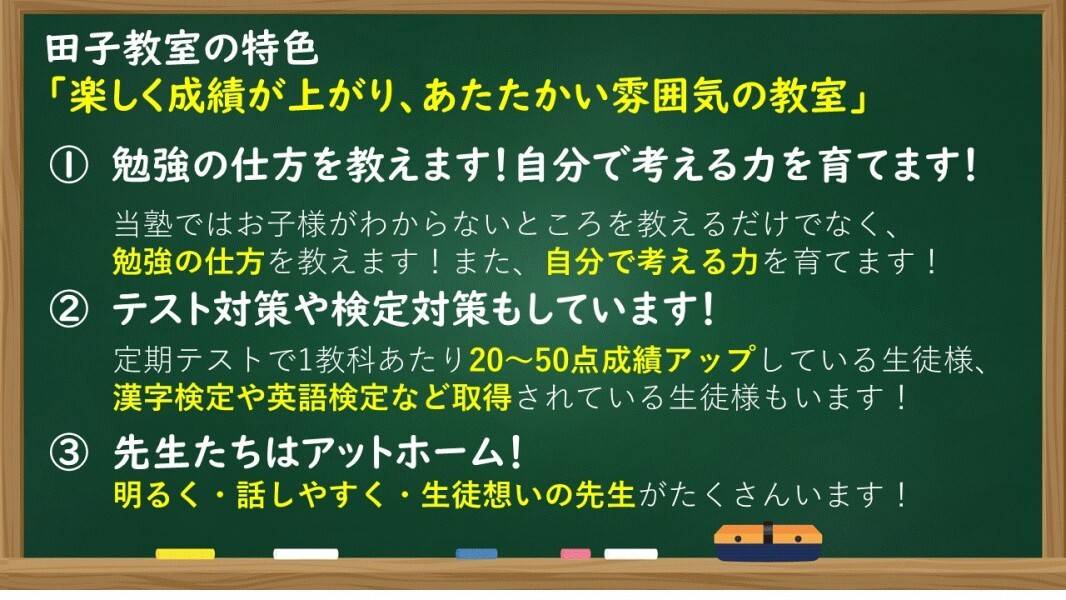 田子教室の特色
「楽しく成績が上がり、あたたかい雰囲気の教室」

① 勉強の仕方を教えます!自分で考える力を育てます!

当塾ではお子様がわからないところを教えるだけでなく、勉強の仕方を教えます！また、自分で考える力を育てます！

② テスト対策や検定対策もしています!

定期テストで1教科あたり20～50点成績アップしている生徒様、漢字検定や英語検定など取得されている生徒様もいます！

③ 先生たちはアットホーム!

明るく・話しやすく・生徒想いの先生がたくさんいます！